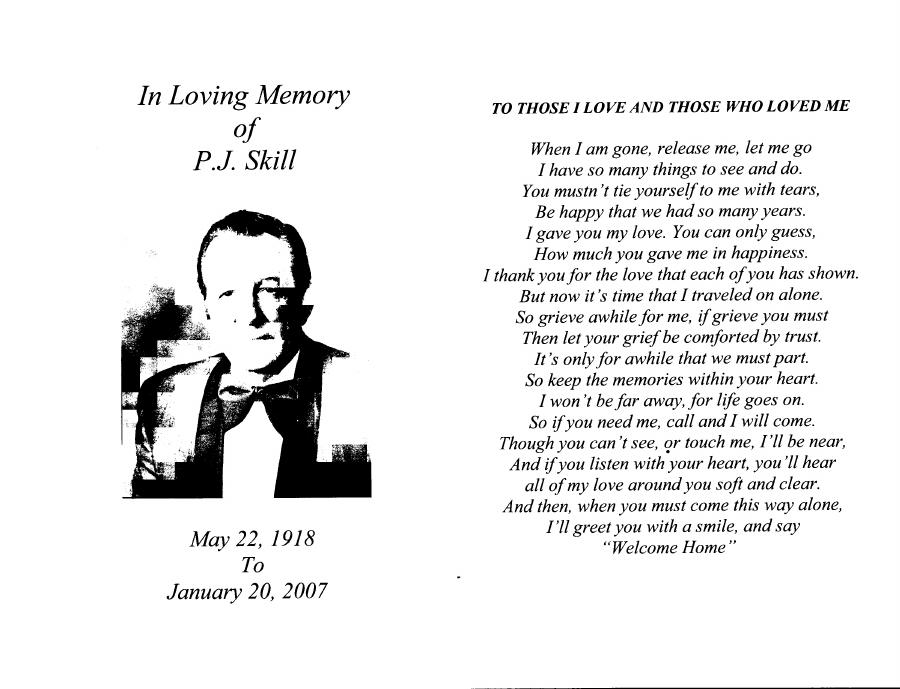 In Loving Memory
of
P.J. Skill

May 22, 1918
To
January 20, 2007

TO THOSE I LOVE AND THOSE WHO LOVED ME

When I am gone, release me, let me go
I have so many things to see and do.
You mustn't tie yourself to me with tears,
Be happy that we had so many years.
I gave you my love. You can only guess,
How much you gave me in happiness.
I thank you for the love that each of you has shown.
But now it's time that I traveled on alone.
So grieve awhile for me, if grieve you must
Then let your grief be comforted by trust.
It's only for awhile that we must part.
So keep the memories within your heart.
I won't be far away, for life goes on.
So if you need me, call and I will come.
Though you can't see, or touch me, I'll be near,
And if you listen with your heart, you'll hear
all of my love around you soft and clear.
And then, when you must come this way alone,
I'll greet you with a smile, and say
"Welcome Home"